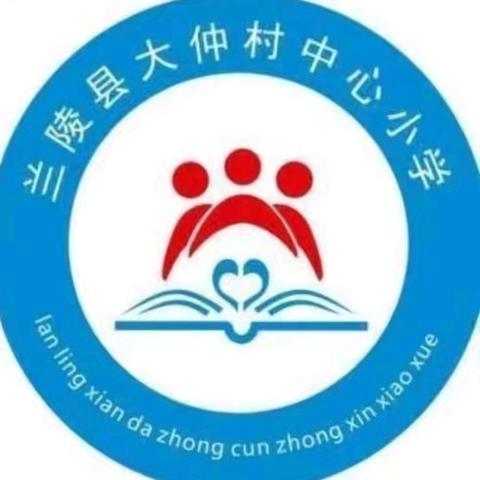 兰陵县大仲村中心小学

lan ling xian da zhong cun zhong xin xiao xue